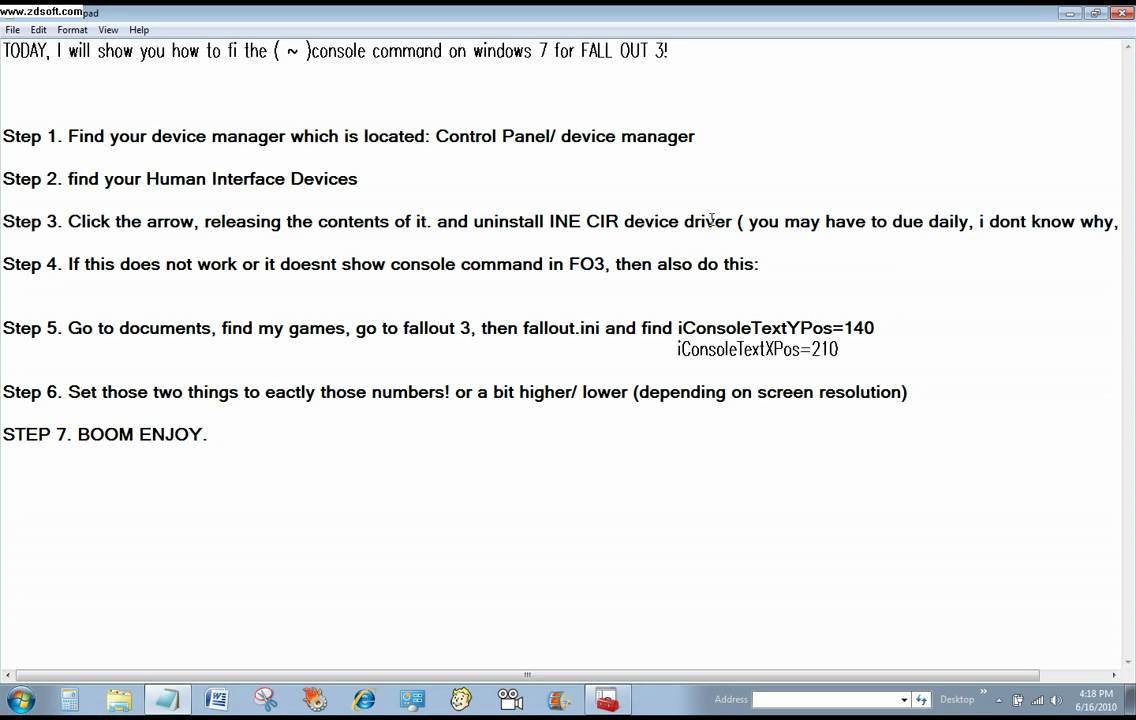 www.zdsoft.com pad
File Edit Format View Help

TODAY, I will show you how to fi the ( ~ )console command on windows 7 for FALL OUT 3!

Step 1. Find your device manager which is located: Control Panel/ device manager

Step 2. find your Human Interface Devices

Step 3. Click the arrow, releasing the contents of it. and uninstall INE CIR device driver ( you may have to due daily, i dont know why,

Step 4. If this does not work or it doesnt show console command in FO3, then also do this:

Step 5. Go to documents, find my games, go to fallout 3, then fallout.ini and find iConsoleTextYPos=140
iConsoleTextXPos=210

Step 6. Set those two things to eactly those numbers! or a bit higher/ lower (depending on screen resolution)

STEP 7. BOOM ENJOY.

Address
Desktop
4:18 PM
6/16/2010